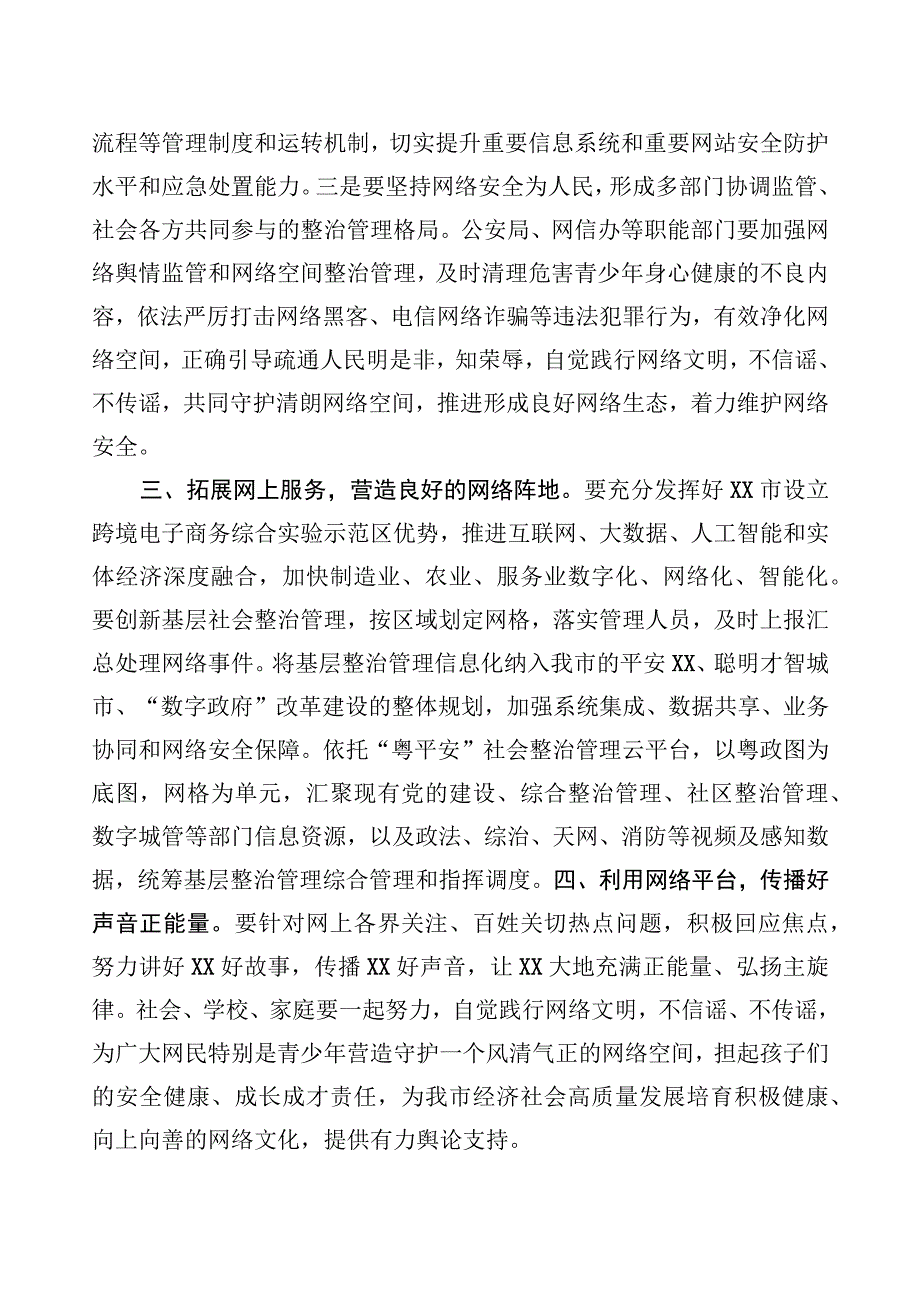 流程等管理制度和运转机制，切实提升重要信息系统和重要网站安全防护水平和应急处置能力。三是要坚持网络安全为人民，形成多部门协调监管、社会各方共同参与的整治管理格局。公安局、网信办等职能部门要加强网络舆情监管和网络空间整治管理，及时清理危害青少年身心健康的不良内容，依法严厉打击网络黑客、电信网络诈骗等违法犯罪行为，有效净化网络空间，正确引导疏通人民明是非，知荣辱，自觉践行网络文明，不信谣、不传谣，共同守护清朗网络空间，推进形成良好网络生态，着力维护网络安全。

三、拓展网上服务，营造良好的网络阵地。要充分发挥好XX市设立跨境电子商务综合实验示范区优势，推进互联网、大数据、人工智能和实体经济深度融合，加快制造业、农业、服务业数字化、网络化、智能化。要创新基层社会整治管理，按区域划定网格，落实管理人员，及时上报汇总处理网络事件。将基层整治管理信息化纳入我市的平安XX、聪明才智城市、“数字政府”改革建设的整体规划，加强系统集成、数据共享、业务协同和网络安全保障。依托“粤平安”社会整治管理云平台，以粤政图为底图，网格为单元，汇聚现有党的建设、综合整治管理、社区整治管理、数字城管等部门信息资源，以及政法、综治、天网、消防等视频及感知数据，统筹基层整治管理综合管理和指挥调度。四、利用网络平台，传播好声音正能量。要针对网上各界关注、百姓关切热点问题，积极回应焦点，努力讲好XX好故事，传播XX好声音，让XX大地充满正能量、弘扬主旋律。社会、学校、家庭要一起努力，自觉践行网络文明，不信谣、不传谣，为广大网民特别是青少年营造守护一个风清气正的网络空间，担起孩子们的安全健康、成长成才责任，为我市经济社会高质量发展培育积极健康、向上向善的网络文化，提供有力舆论支持。